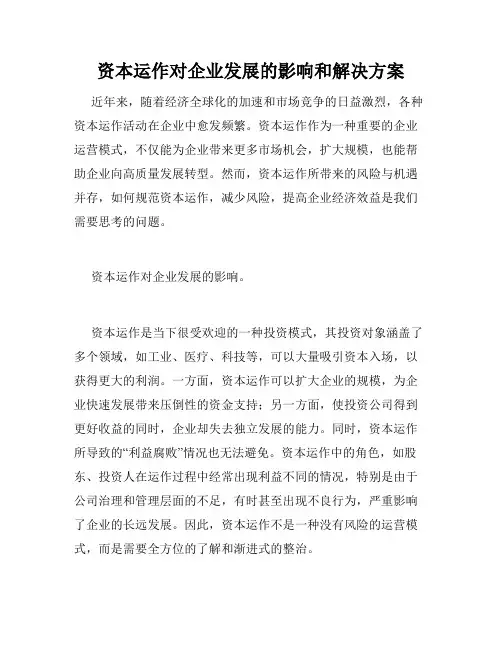 资本运作对企业发展的影响和解决方案

近年来，随着经济全球化的加速和市场竞争的日益激烈，各种资本运作活动在企业中愈发频繁。资本运作作为一种重要的企业运营模式，不仅能为企业带来更多市场机会，扩大规模，也能帮助企业向高质量发展转型。然而，资本运作所带来的风险与机遇并存，如何规范资本运作，减少风险，提高企业经济效益是我们需要思考的问题。

资本运作对企业发展的影响。

资本运作是当下很受欢迎的一种投资模式，其投资对象涵盖了多个领域，如工业、医疗、科技等，可以大量吸引资本入场，以获得更大的利润。一方面，资本运作可以扩大企业的规模，为企业快速发展带来压倒性的资金支持；另一方面，使投资公司得到更好收益的同时，企业却失去独立发展的能力。同时，资本运作所导致的“利益腐败”情况也无法避免。资本运作中的角色，如股东、投资人在运作过程中经常出现利益不同的情况，特别是由于公司治理和管理层面的不足，有时甚至出现不良行为，严重影响了企业的长远发展。因此，资本运作不是一种没有风险的运营模式，而是需要全方位的了解和渐进式的整治。